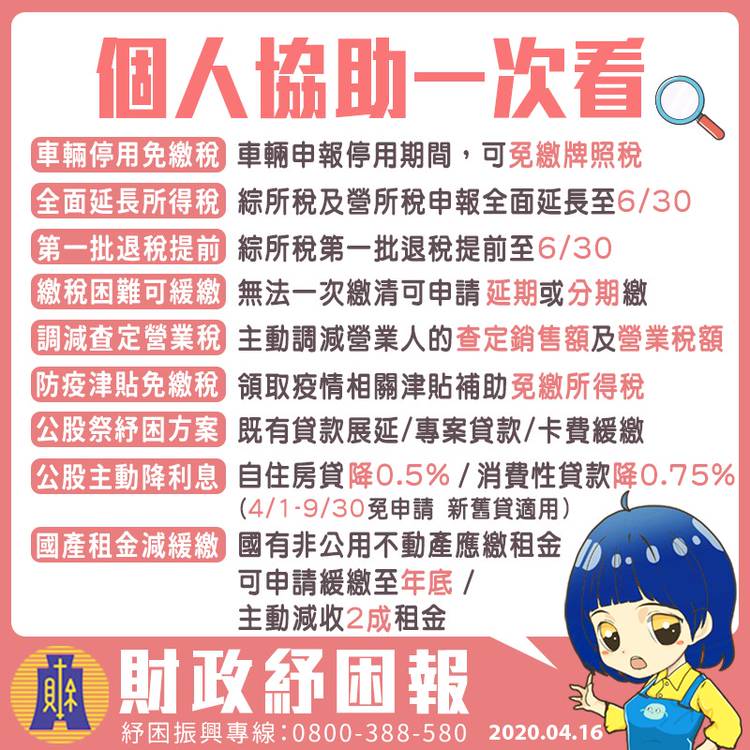 個人協助一次看

車輛停用免繳稅 車輛申報停用期間，可免繳牌照稅

全面延長所得稅 綜所稅及營所稅申報全面延長至6/30

第一批退稅提前 綜所稅第一批退稅提前至6/30

繳稅困難可緩繳 無法一次繳清可申請延期或分期繳

調減查定營業稅 主動調減營業人的查定銷售額及營業稅額

防疫津貼免繳稅 領取疫情相關津貼補助免繳所得稅

公股祭紓困方案 既有貸款展延/專案貸款/卡費緩繳

公股主動降利息 自住房貸降0.5% / 消費性貸款降0.75%
(4/1-9/30免申請 新舊貸適用)

國產租金減緩繳 國有非公用不動產應繳租金
可申請緩繳至年底 /
主動減收2成租金

財政紓困報
紓困振興專線:0800-388-580 2020.04.16